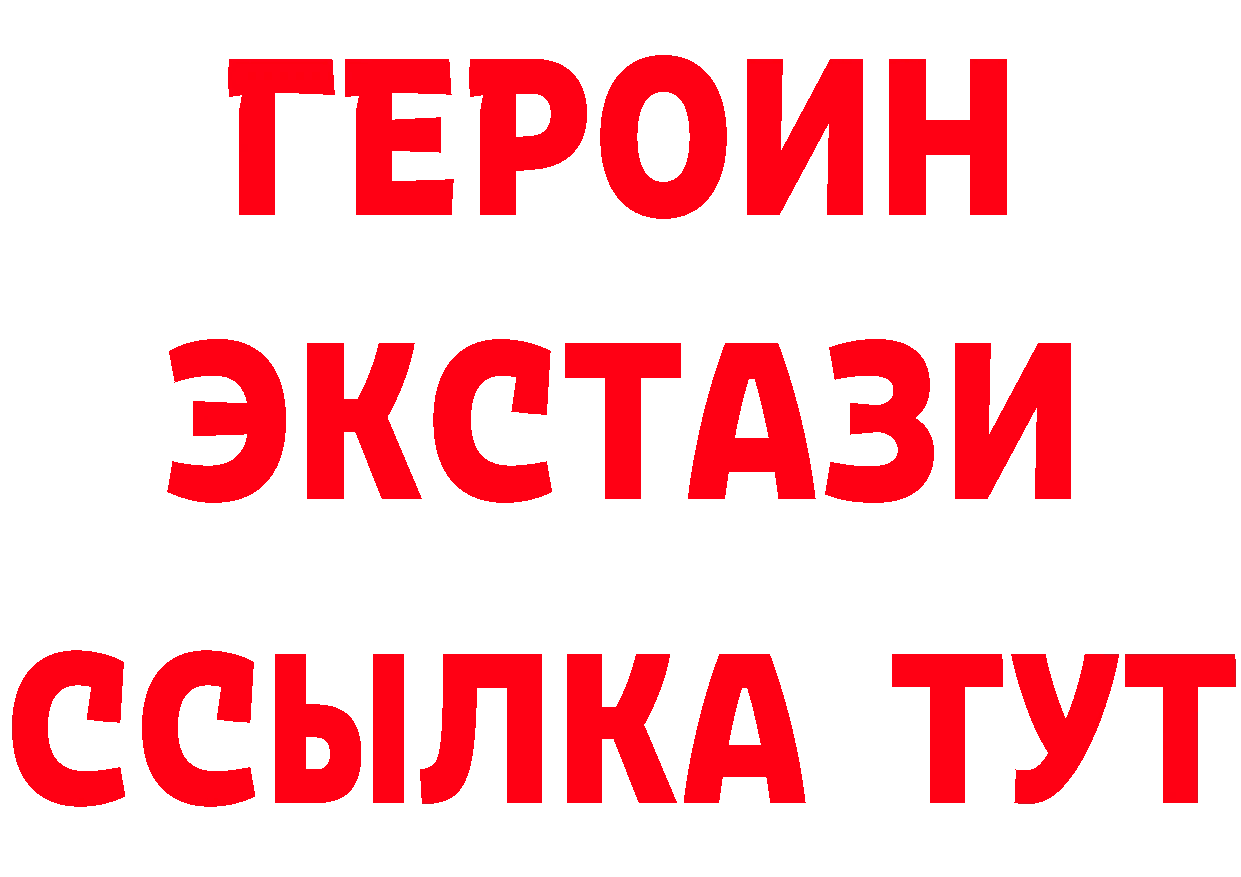 ГЕРОИН ЭКСТАЗИ ССЫЛКА ТУТ